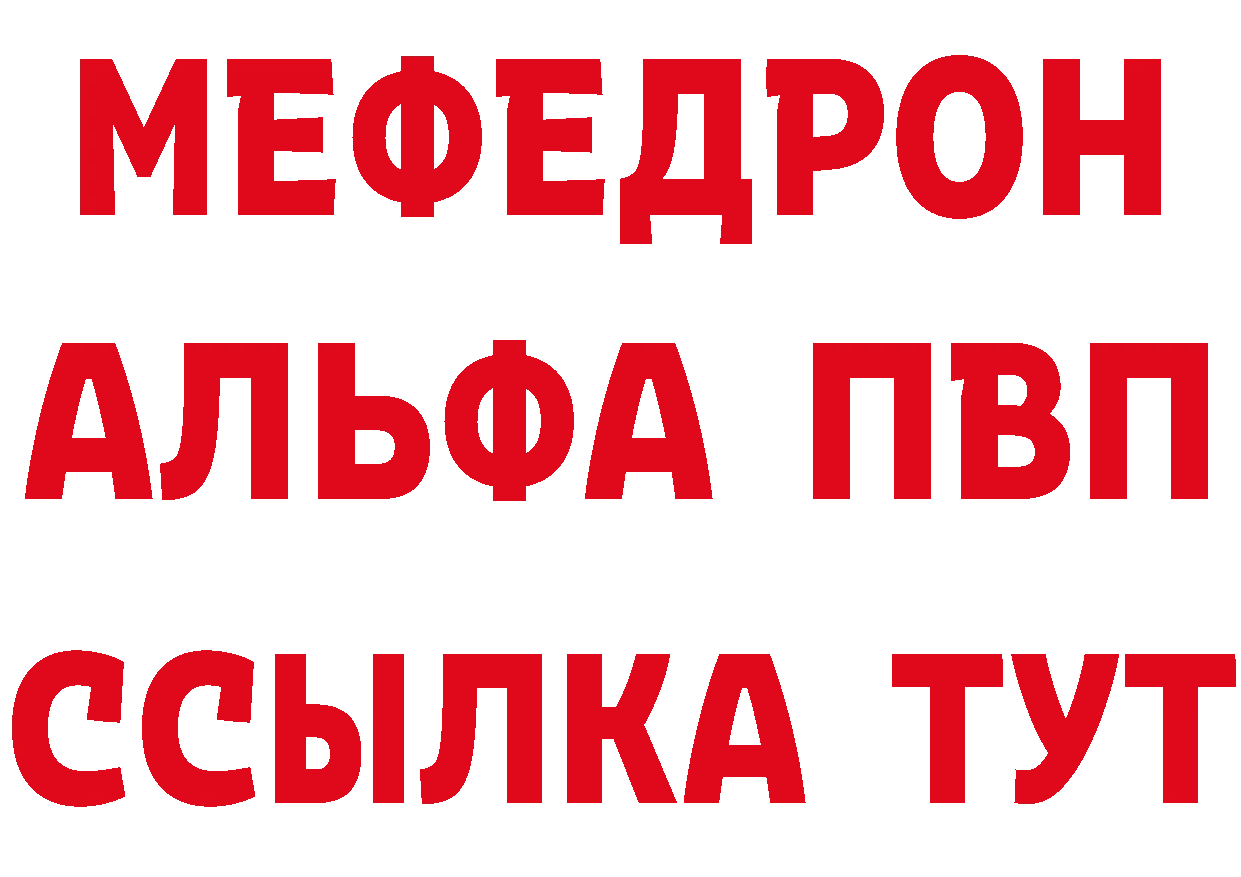 МЕФЕДРОН
АЛЬФА ПВП
ССЫЛКА ТУТ